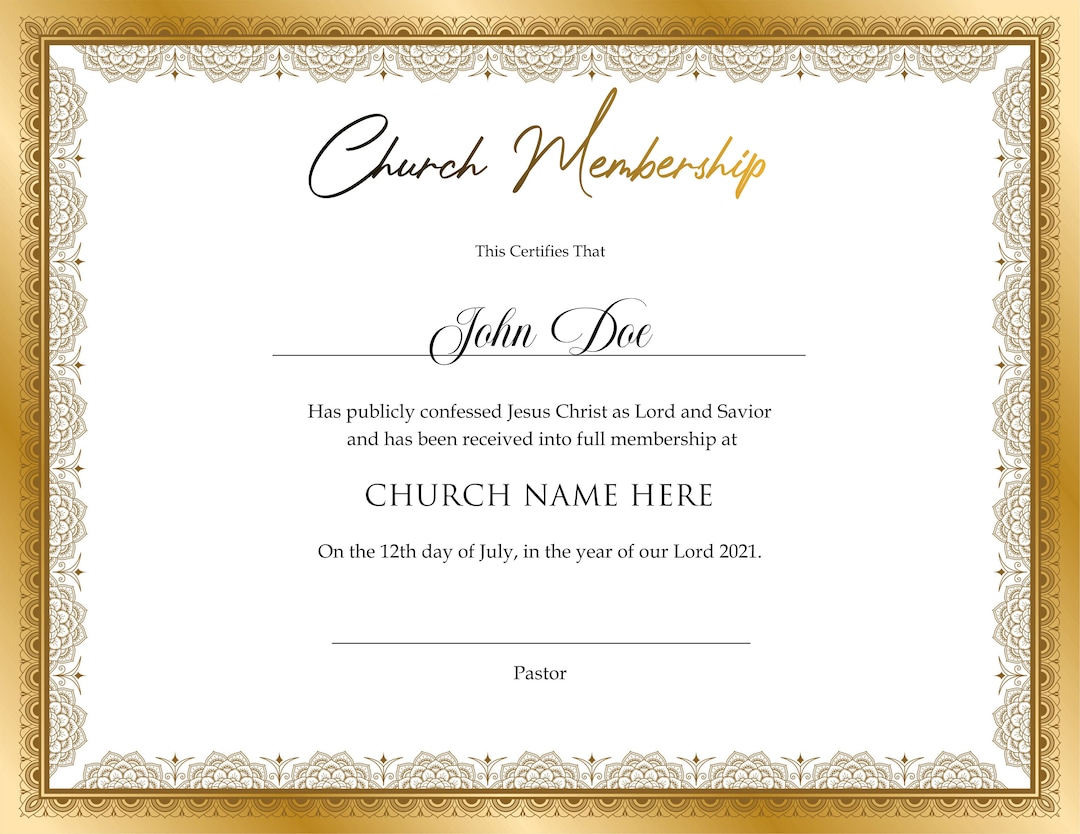 Church Membership

This Certifies That

John Doe

Has publicly confessed Jesus Christ as Lord and Savior and has been received into full membership at

CHURCH NAME HERE

On the 12th day of July, in the year of our Lord 2021.

Pastor